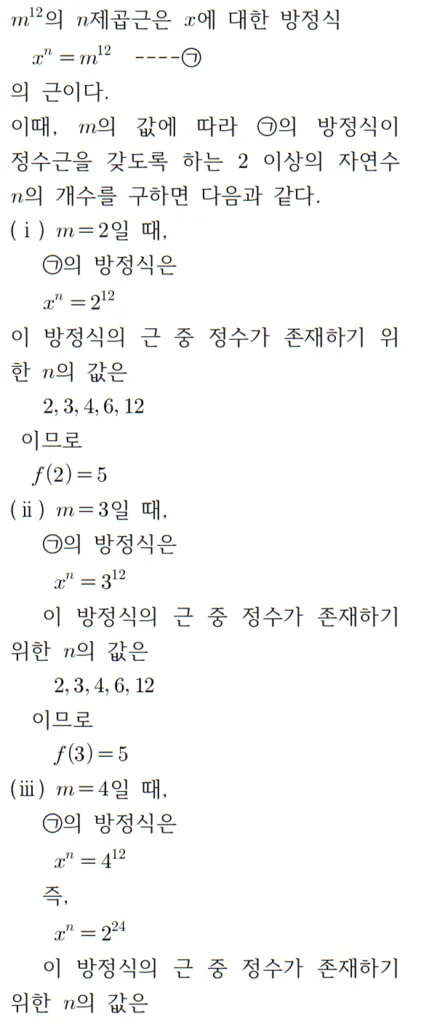 $m^{12}$의 $n$제곱근은 $x$에 대한 방정식

$x^n = m^{12}$ ----㉠

의 근이다.

이때, $m$의 값에 따라 ㉠의 방정식이 정수근을 갖도록 하는 2 이상의 자연수 $n$의 개수를 구하면 다음과 같다.

(ⅰ) $m=2$일 때,

㉠의 방정식은

$x^n = 2^{12}$

이 방정식의 근 중 정수가 존재하기 위한 $n$의 값은

$2, 3, 4, 6, 12$

이므로

$f(2)=5$

(ⅱ) $m=3$일 때,

㉠의 방정식은

$x^n = 3^{12}$

이 방정식의 근 중 정수가 존재하기 위한 $n$의 값은

$2, 3, 4, 6, 12$

이므로

$f(3)=5$

(ⅲ) $m=4$일 때,

㉠의 방정식은

$x^n = 4^{12}$

즉,

$x^n = 2^{24}$

이 방정식의 근 중 정수가 존재하기 위한 $n$의 값은